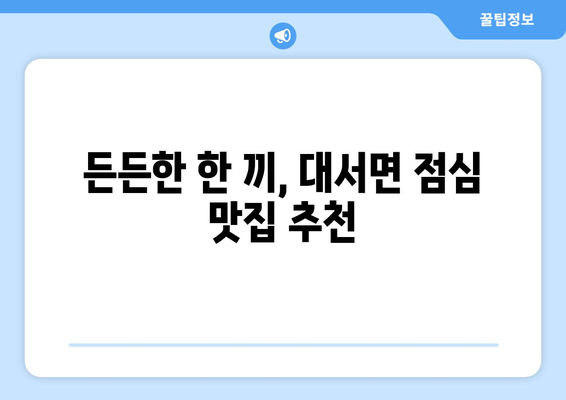 꿀팁정보

든든한 한 끼, 대서면 점심 맛집 추천